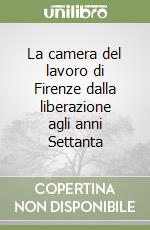 unilibro

La camera del lavoro di Firenze dalla liberazione agli anni Settanta

COPERTINA NON DISPONIBILE